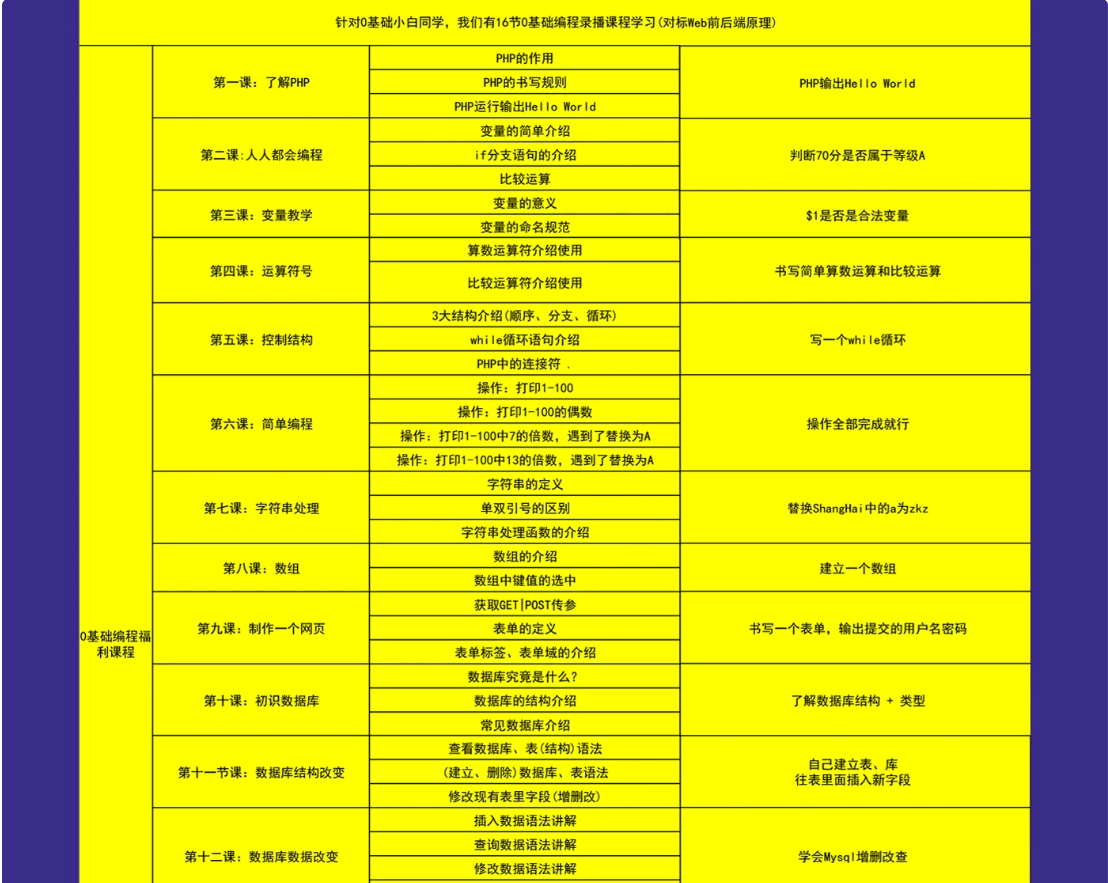 针对0基础小白同学，我们有16节0基础编程录播课程学习(对标Web前后端原理)

| | | | |
|---|---|---|---|
| 0基础编程福利课程 | 第一课：了解PHP | PHP的作用 | PHP输出Hello World |
| | | PHP的书写规则 | |
| | | PHP运行输出Hello World | |
| | 第二课:人人都会编程 | 变量的简单介绍 | 判断70分是否属于等级A |
| | | if分支语句的介绍 | |
| | | 比较运算 | |
| | 第三课：变量教学 | 变量的意义 | $1是否是合法变量 |
| | | 变量的命名规范 | |
| | 第四课：运算符号 | 算数运算符介绍使用 | 书写简单算数运算和比较运算 |
| | | 比较运算符介绍使用 | |
| | 第五课：控制结构 | 3大结构介绍(顺序、分支、循环) | 写一个while循环 |
| | | while循环语句介绍 | |
| | | PHP中的连接符 . | |
| | 第六课：简单编程 | 操作：打印1-100 | 操作全部完成就行 |
| | | 操作：打印1-100的偶数 | |
| | | 操作：打印1-100中7的倍数，遇到了替换为A | |
| | | 操作：打印1-100中13的倍数，遇到了替换为A | |
| | 第七课：字符串处理 | 字符串的定义 | 替换ShangHai中的a为zkz |
| | | 单双引号的区别 | |
| | | 字符串处理函数的介绍 | |
| | 第八课：数组 | 数组的介绍 | 建立一个数组 |
| | | 数组中键值的选中 | |
| | 第九课：制作一个网页 | 获取GET\|POST传参 | 书写一个表单，输出提交的用户名密码 |
| | | 表单的定义 | |
| | | 表单标签、表单域的介绍 | |
| | 第十课：初识数据库 | 数据库究竟是什么? | 了解数据库结构 + 类型 |
| | | 数据库的结构介绍 | |
| | | 常见数据库介绍 | |
| | 第十一节课：数据库结构改变 | 查看数据库、表(结构)语法 | 自己建立表、库 往表里面插入新字段 |
| | | (建立、删除)数据库、表语法 | |
| | | 修改现有表里字段(增删改) | |
| | 第十二课：数据库数据改变 | 插入数据语法讲解 | 学会Mysql增删改查 |
| | | 查询数据语法讲解 | |
| | | 修改数据语法讲解 | |